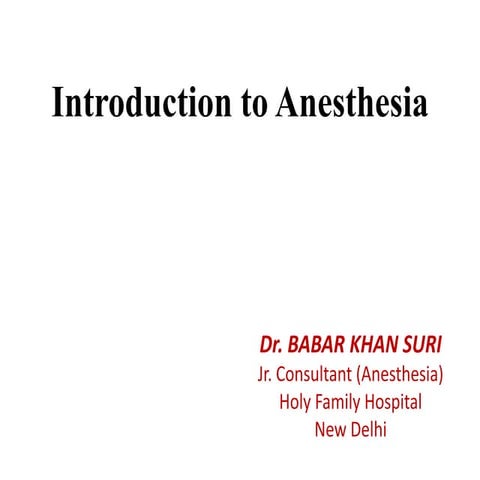 Introduction to Anesthesia

Dr. BABAR KHAN SURI
Jr. Consultant (Anesthesia)
Holy Family Hospital
New Delhi